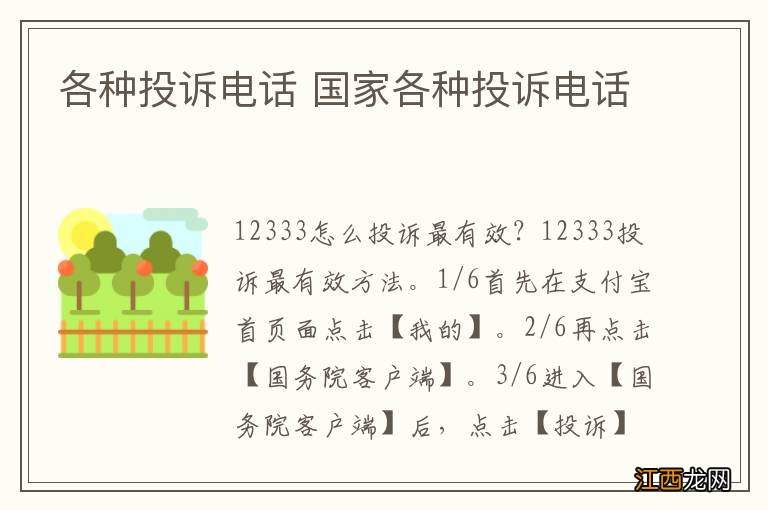 各种投诉电话 国家各种投诉电话

12333怎么投诉最有效？12333投诉最有效方法。1/6首先在支付宝首页面点击【我的】。2/6再点击【国务院客户端】。3/6进入【国务院客户端】后，点击【投诉】

江西龙网